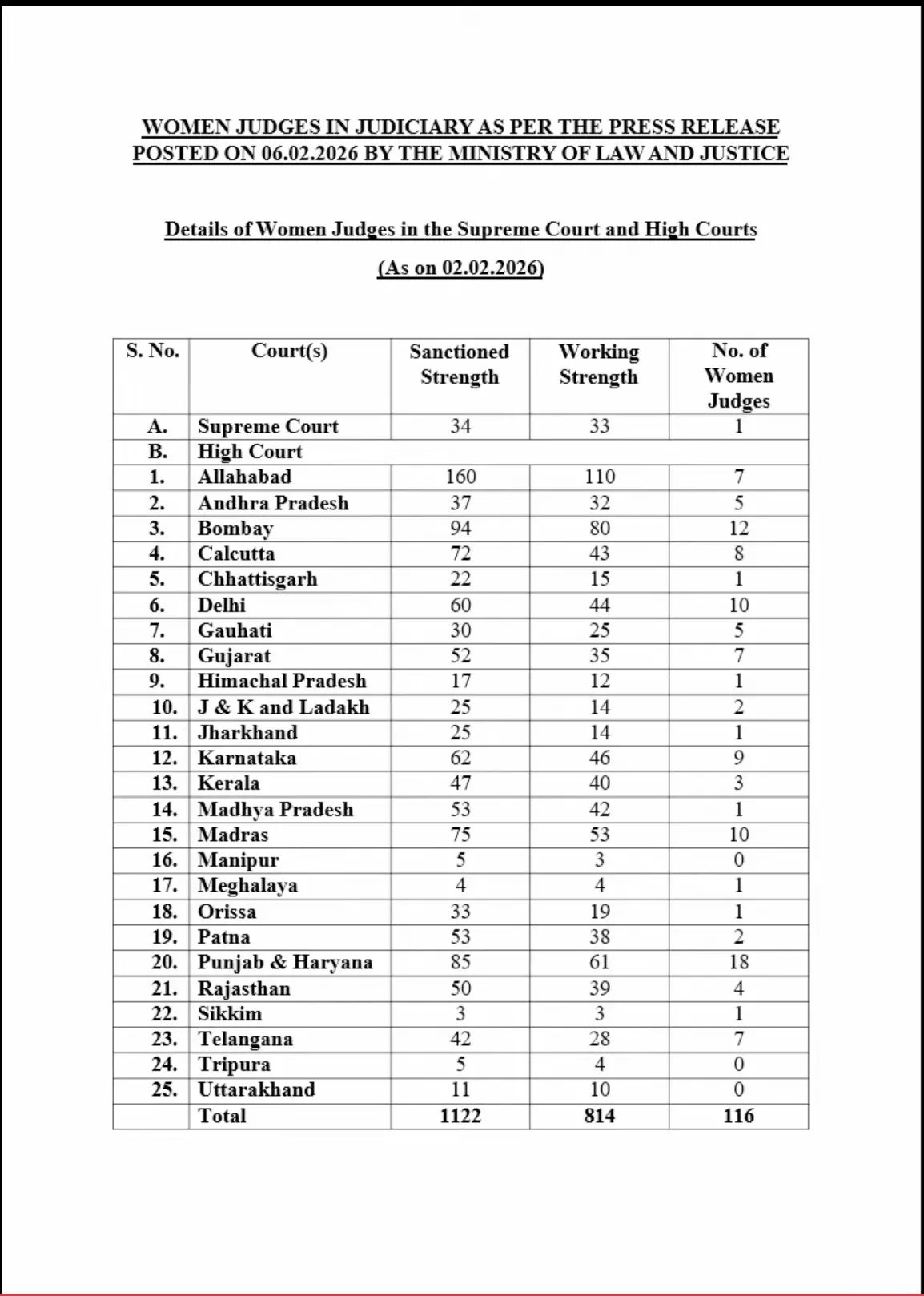 WOMEN JUDGES IN JUDICIARY AS PER THE PRESS RELEASE POSTED ON 06.02.2026 BY THE MINISTRY OF LAW AND JUSTICE

Details of Women Judges in the Supreme Court and High Courts

(As on 02.02.2026)

| S. No. | Court(s) | Sanctioned Strength | Working Strength | No. of Women Judges |
|---|---|---|---|---|
| A. | Supreme Court | 34 | 33 | 1 |
| B. | High Court | | | |
| 1. | Allahabad | 160 | 110 | 7 |
| 2. | Andhra Pradesh | 37 | 32 | 5 |
| 3. | Bombay | 94 | 80 | 12 |
| 4. | Calcutta | 72 | 43 | 8 |
| 5. | Chhattisgarh | 22 | 15 | 1 |
| 6. | Delhi | 60 | 44 | 10 |
| 7. | Gauhati | 30 | 25 | 5 |
| 8. | Gujarat | 52 | 35 | 7 |
| 9. | Himachal Pradesh | 17 | 12 | 1 |
| 10. | J & K and Ladakh | 25 | 14 | 2 |
| 11. | Jharkhand | 25 | 14 | 1 |
| 12. | Karnataka | 62 | 46 | 9 |
| 13. | Kerala | 47 | 40 | 3 |
| 14. | Madhya Pradesh | 53 | 42 | 1 |
| 15. | Madras | 75 | 53 | 10 |
| 16. | Manipur | 5 | 3 | 0 |
| 17. | Meghalaya | 4 | 4 | 1 |
| 18. | Orissa | 33 | 19 | 1 |
| 19. | Patna | 53 | 38 | 2 |
| 20. | Punjab & Haryana | 85 | 61 | 18 |
| 21. | Rajasthan | 50 | 39 | 4 |
| 22. | Sikkim | 3 | 3 | 1 |
| 23. | Telangana | 42 | 28 | 7 |
| 24. | Tripura | 5 | 4 | 0 |
| 25. | Uttarakhand | 11 | 10 | 0 |
| | Total | 1122 | 814 | 116 |